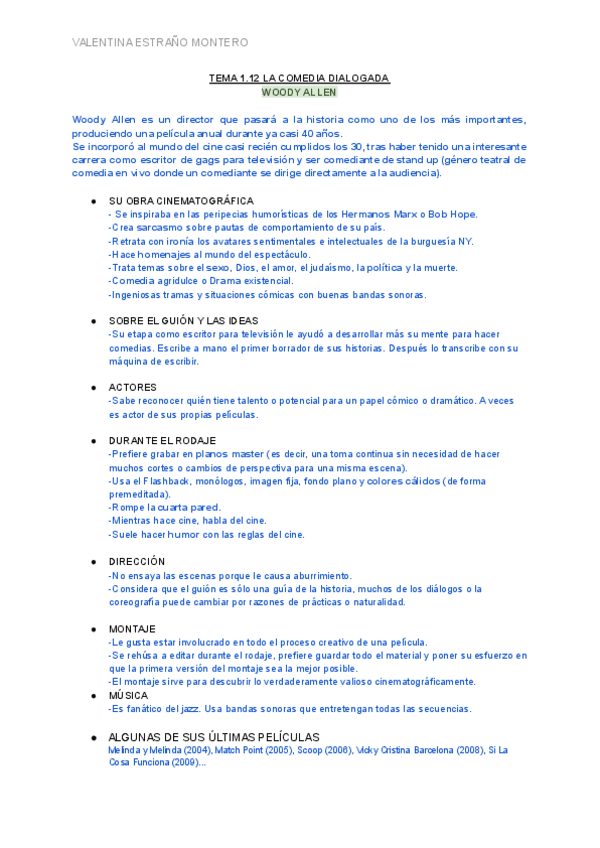 VALENTINA ESTRAÑO MONTERO

TEMA 1.12 LA COMEDIA DIALOGADA
WOODY ALLEN

Woody Allen es un director que pasará a la historia como uno de los más importantes, produciendo una película anual durante ya casi 40 años.
Se incorporó al mundo del cine casi recién cumplidos los 30, tras haber tenido una interesante carrera como escritor de gags para televisión y ser comediante de stand up (género teatral de comedia en vivo donde un comediante se dirige directamente a la audiencia).

● SU OBRA CINEMATOGRÁFICA
- Se inspiraba en las peripecias humorísticas de los Hermanos Marx o Bob Hope.
-Crea sarcasmo sobre pautas de comportamiento de su país.
-Retrata con ironía los avatares sentimentales e intelectuales de la burguesía NY.
-Hace homenajes al mundo del espectáculo.
-Trata temas sobre el sexo, Dios, el amor, el judaísmo, la política y la muerte.
-Comedia agridulce o Drama existencial.
-Ingeniosas tramas y situaciones cómicas con buenas bandas sonoras.

● SOBRE EL GUIÓN Y LAS IDEAS
-Su etapa como escritor para televisión le ayudó a desarrollar más su mente para hacer comedias. Escribe a mano el primer borrador de sus historias. Después lo transcribe con su máquina de escribir.

● ACTORES
-Sabe reconocer quién tiene talento o potencial para un papel cómico o dramático. A veces es actor de sus propias películas.

● DURANTE EL RODAJE
-Prefiere grabar en planos master (es decir, una toma continua sin necesidad de hacer muchos cortes o cambios de perspectiva para una misma escena).
-Usa el Flashback, monólogos, imagen fija, fondo plano y colores cálidos (de forma premeditada).
-Rompe la cuarta pared.
-Mientras hace cine, habla del cine.
-Suele hacer humor con las reglas del cine.

● DIRECCIÓN
-No ensaya las escenas porque le causa aburrimiento.
-Considera que el guión es sólo una guía de la historia, muchos de los diálogos o la coreografía puede cambiar por razones de prácticas o naturalidad.

● MONTAJE
-Le gusta estar involucrado en todo el proceso creativo de una película.
-Se rehúsa a editar durante el rodaje, prefiere guardar todo el material y poner su esfuerzo en que la primera versión del montaje sea la mejor posible.
-El montaje sirve para descubrir lo verdaderamente valioso cinematográficamente.
● MÚSICA
-Es fanático del jazz. Usa bandas sonoras que entretengan todas las secuencias.

● ALGUNAS DE SUS ÚLTIMAS PELÍCULAS
Melinda y Melinda (2004), Match Point (2005), Scoop (2006), Vicky Cristina Barcelona (2008), Si La Cosa Funciona (2009)...